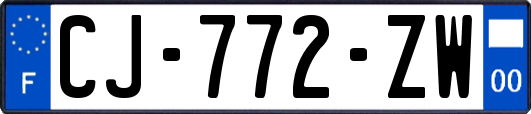 F
CJ-772-ZW
00